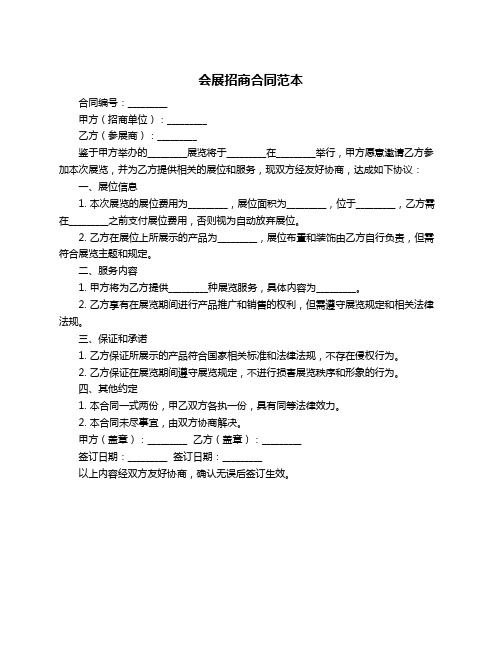 会展招商合同范本

合同编号：________

甲方（招商单位）：________

乙方（参展商）：________

鉴于甲方举办的________展览将于________在________举行，甲方愿意邀请乙方参加本次展览，并为乙方提供相关的展位和服务，现双方经友好协商，达成如下协议：

一、展位信息

1. 本次展览的展位费用为________，展位面积为________，位于________，乙方需在________之前支付展位费用，否则视为自动放弃展位。

2. 乙方在展位上所展示的产品为________，展位布置和装饰由乙方自行负责，但需符合展览主题和规定。

二、服务内容

1. 甲方将为乙方提供________种展览服务，具体内容为________。

2. 乙方享有在展览期间进行产品推广和销售的权利，但需遵守展览规定和相关法律法规。

三、保证和承诺

1. 乙方保证所展示的产品符合国家相关标准和法律法规，不存在侵权行为。

2. 乙方保证在展览期间遵守展览规定，不进行损害展览秩序和形象的行为。

四、其他约定

1. 本合同一式两份，甲乙双方各执一份，具有同等法律效力。

2. 本合同未尽事宜，由双方协商解决。

甲方（盖章）：________ 乙方（盖章）：________

签订日期：________ 签订日期：________

以上内容经双方友好协商，确认无误后签订生效。